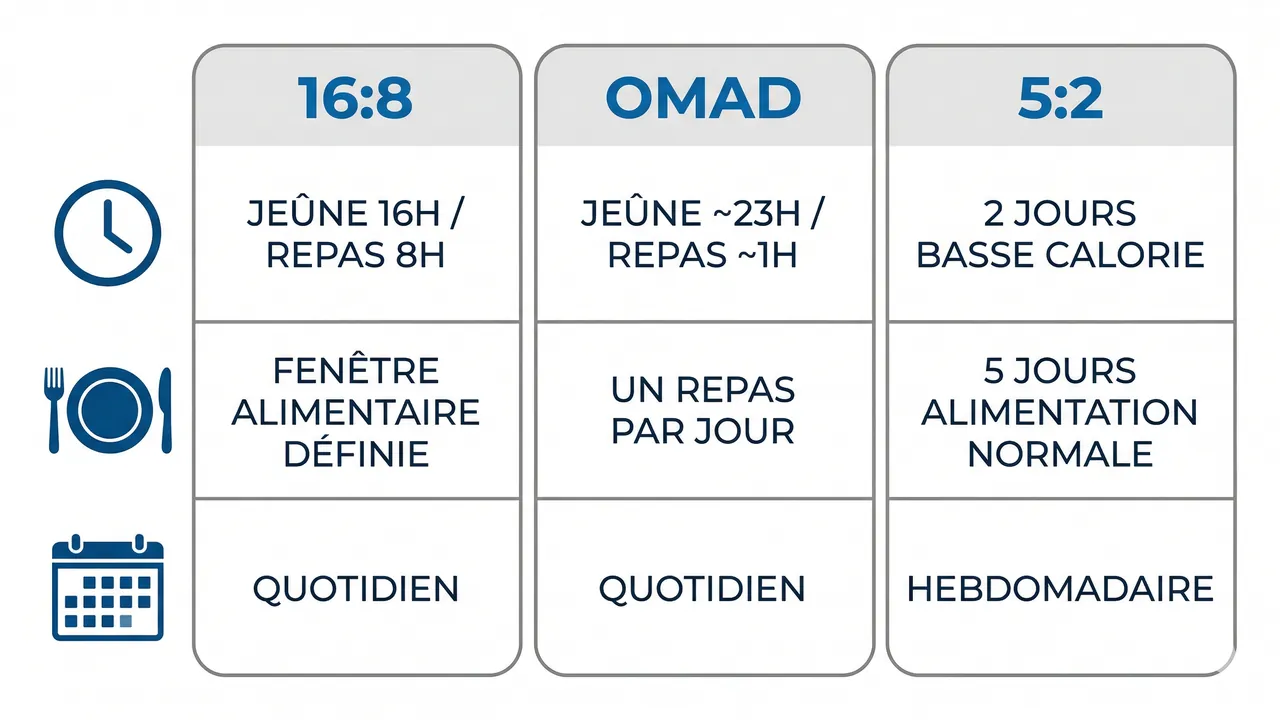 | 16:8 | OMAD | 5:2 |
|---|---|---|
| JEÛNE 16H / REPAS 8H | JEÛNE ~23H / REPAS ~1H | 2 JOURS BASSE CALORIE |
| FENÊTRE ALIMENTAIRE DÉFINIE | UN REPAS PAR JOUR | 5 JOURS ALIMENTATION NORMALE |
| QUOTIDIEN | QUOTIDIEN | HEBDOMADAIRE |